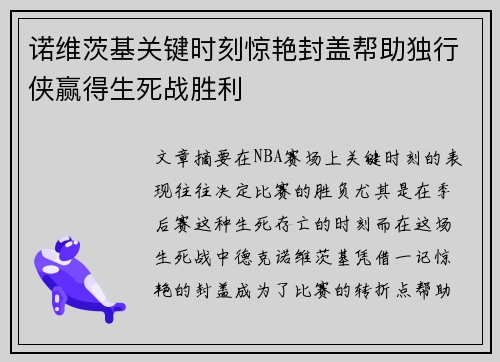 诺维茨基关键时刻惊艳封盖帮助独行侠赢得生死战胜利

文章摘要在NBA赛场上关键时刻的表现往往决定比赛的胜负尤其是在季后赛这种生死存亡的时刻而在这场生死战中德克诺维茨基凭借一记惊艳的封盖成为了比赛的转折点帮助